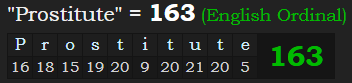 "Prostitute" = 163 (English Ordinal)

| P | r | o | s | t | i | t | u | t | e | 163 |
|---|---|---|---|---|---|---|---|---|---|---|
| 16 | 18 | 15 | 19 | 20 | 9 | 20 | 21 | 20 | 5 | |